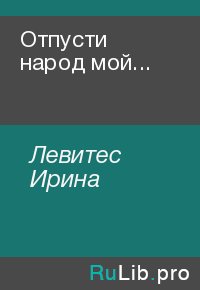 Отпусти народ мой...

Левитес Ирина

RuLib.pro